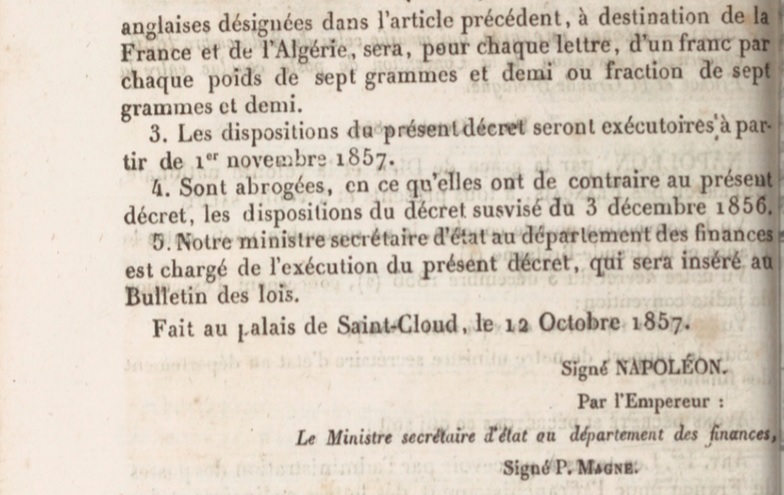 anglaises désignées dans l'article précédent, à destination de la France et de l'Algérie, sera, pour chaque lettre, d'un franc par chaque poids de sept grammes et demi ou fraction de sept grammes et demi.

3. Les dispositions du présent décret seront exécutoires à partir de 1$^{er}$ novembre 1857.

4. Sont abrogées, en ce qu'elles ont de contraire au présent décret, les dispositions du décret susvisé du 3 décembre 1856.

5. Notre ministre secrétaire d'état au département des finances est chargé de l'exécution du présent décret, qui sera inséré au Bulletin des lois.

Fait au palais de Saint-Cloud, le 12 Octobre 1857.

Signé NAPOLÉON.

Par l'Empereur :

Le Ministre secrétaire d'état au département des finances,

Signé P. MAGNE.